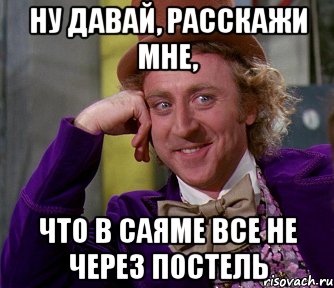 НУ ДАВАЙ, РАССКАЖИ МНЕ,

ЧТО В САЯМЕ ВСЕ НЕ ЧЕРЕЗ ПОСТЕЛЬ

risovach.ru